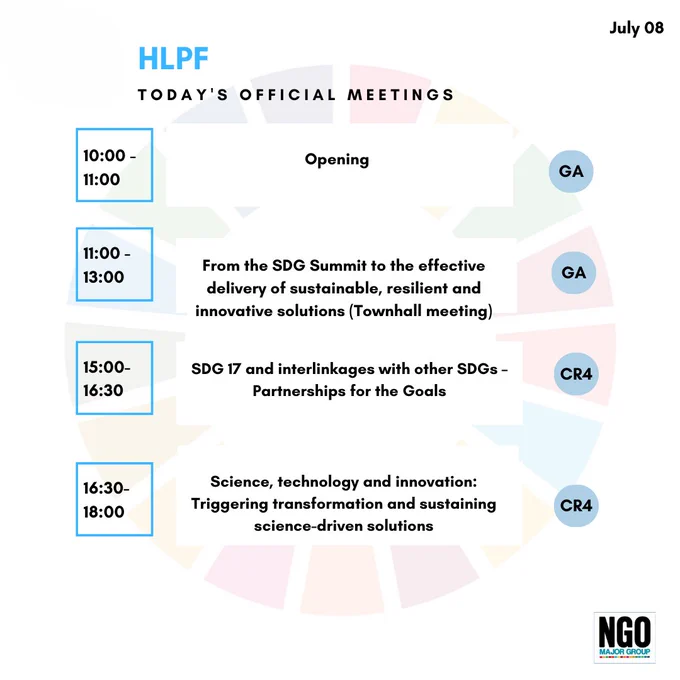 July 08

HLPF

TODAY'S OFFICIAL MEETINGS

10:00 - 11:00

Opening

GA

11:00 - 13:00

From the SDG Summit to the effective delivery of sustainable, resilient and innovative solutions (Townhall meeting)

GA

15:00- 16:30

SDG 17 and interlinkages with other SDGs - Partnerships for the Goals

CR4

16:30- 18:00

Science, technology and innovation: Triggering transformation and sustaining science-driven solutions

CR4

NGO MAJOR GROUP